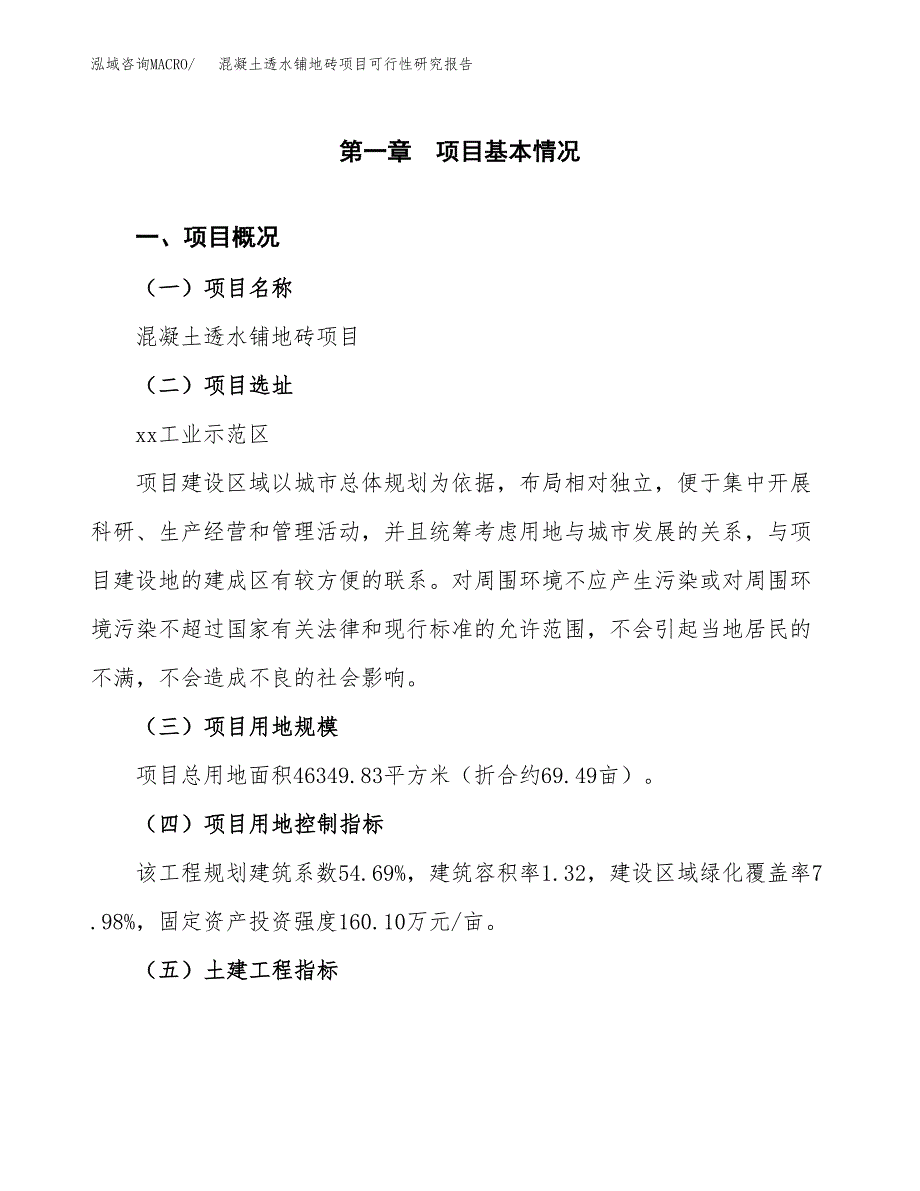 泓域咨询MACRO/　混凝土透水铺地砖项目可行性研究报告

第一章　项目基本情况

一、项目概况

（一）项目名称

混凝土透水铺地砖项目

（二）项目选址

xx工业示范区

项目建设区域以城市总体规划为依据，布局相对独立，便于集中开展科研、生产经营和管理活动，并且统筹考虑用地与城市发展的关系，与项目建设地的建成区有较方便的联系。对周围环境不应产生污染或对周围环境污染不超过国家有关法律和现行标准的允许范围，不会引起当地居民的不满，不会造成不良的社会影响。

（三）项目用地规模

项目总用地面积46349.83平方米（折合约69.49亩）。

（四）项目用地控制指标

该工程规划建筑系数54.69%，建筑容积率1.32，建设区域绿化覆盖率7.98%，固定资产投资强度160.10万元/亩。

（五）土建工程指标